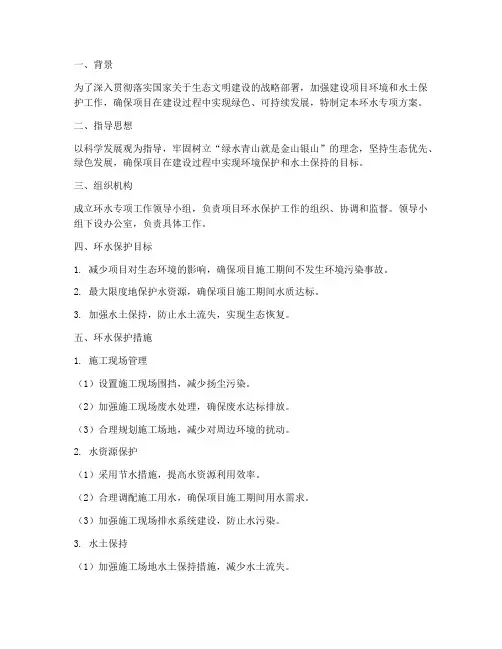 一、背景

为了深入贯彻落实国家关于生态文明建设的战略部署，加强建设项目环境和水土保护工作，确保项目在建设过程中实现绿色、可持续发展，特制定本环水专项方案。

二、指导思想

以科学发展观为指导，牢固树立“绿水青山就是金山银山”的理念，坚持生态优先、绿色发展，确保项目在建设过程中实现环境保护和水土保持的目标。

三、组织机构

成立环水专项工作领导小组，负责项目环水保护工作的组织、协调和监督。领导小组下设办公室，负责具体工作。

四、环水保护目标

1. 减少项目对生态环境的影响，确保项目施工期间不发生环境污染事故。

2. 最大限度地保护水资源，确保项目施工期间水质达标。

3. 加强水土保持，防止水土流失，实现生态恢复。

五、环水保护措施

1. 施工现场管理

（1）设置施工现场围挡，减少扬尘污染。

（2）加强施工现场废水处理，确保废水达标排放。

（3）合理规划施工场地，减少对周边环境的扰动。

2. 水资源保护

（1）采用节水措施，提高水资源利用效率。

（2）合理调配施工用水，确保项目施工期间用水需求。

（3）加强施工现场排水系统建设，防止水污染。

3. 水土保持

（1）加强施工场地水土保持措施，减少水土流失。